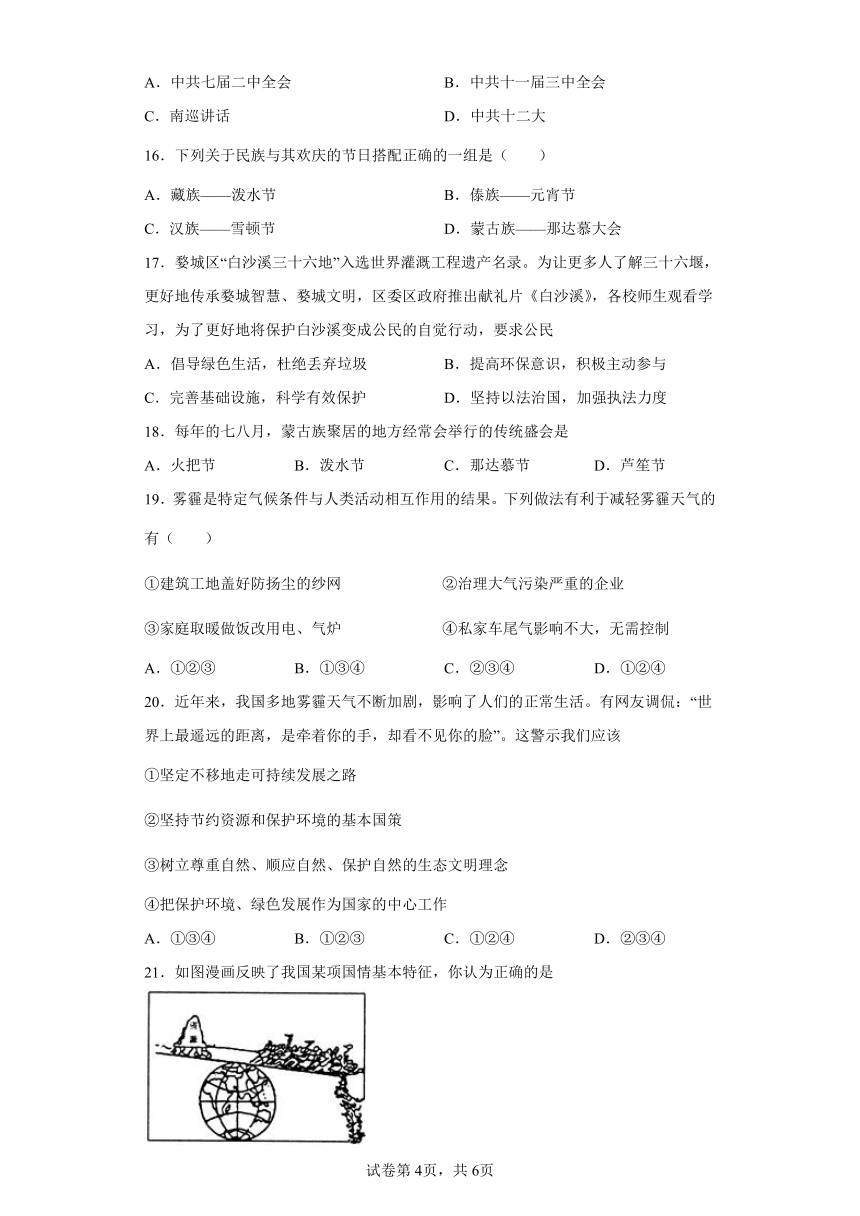 A．中共七届二中全会

B．中共十一届三中全会

C．南巡讲话

D．中共十二大

16．下列关于民族与其欢庆的节日搭配正确的一组是（　　）

A．藏族——泼水节

B．傣族——元宵节

C．汉族——雪顿节

D．蒙古族——那达慕大会

17．婺城区“白沙溪三十六地”入选世界灌溉工程遗产名录。为让更多人了解三十六堰，更好地传承婺城智慧、婺城文明，区委区政府推出献礼片《白沙溪》，各校师生观看学习，为了更好地将保护白沙溪变成公民的自觉行动，要求公民

A．倡导绿色生活，杜绝丢弃垃圾

B．提高环保意识，积极主动参与

C．完善基础设施，科学有效保护

D．坚持以法治国，加强执法力度

18．每年的七八月，蒙古族聚居的地方经常会举行的传统盛会是

A．火把节

B．泼水节

C．那达慕节

D．芦笙节

19．雾霾是特定气候条件与人类活动相互作用的结果。下列做法有利于减轻雾霾天气的有（　　）

①建筑工地盖好防扬尘的纱网

②治理大气污染严重的企业

③家庭取暖做饭改用电、气炉

④私家车尾气影响不大，无需控制

A．①②③

B．①③④

C．②③④

D．①②④

20．近年来，我国多地雾霾天气不断加剧，影响了人们的正常生活。有网友调侃：“世界上最遥远的距离，是牵着你的手，却看不见你的脸”。这警示我们应该

①坚定不移地走可持续发展之路

②坚持节约资源和保护环境的基本国策

③树立尊重自然、顺应自然、保护自然的生态文明理念

④把保护环境、绿色发展作为国家的中心工作

A．①③④

B．①②③

C．①②④

D．②③④

21．如图漫画反映了我国某项国情基本特征，你认为正确的是

试卷第4页，共6页